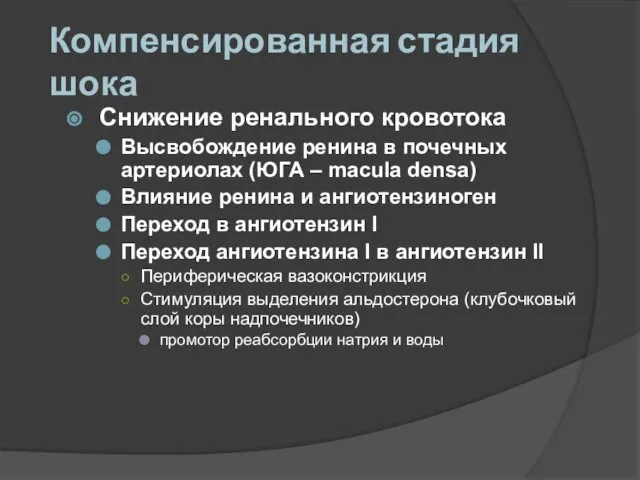 Компенсированная стадия шока

Снижение ренального кровотока

Высвобождение ренина в почечных артериолах (ЮГА – macula densa)

Влияние ренина и ангиотензиноген

Переход в ангиотензин I

Переход ангиотензина I в ангиотензин II

Периферическая вазоконстрикция

Стимуляция выделения альдостерона (клубочковый слой коры надпочечников)

промотор реабсорбции натрия и воды